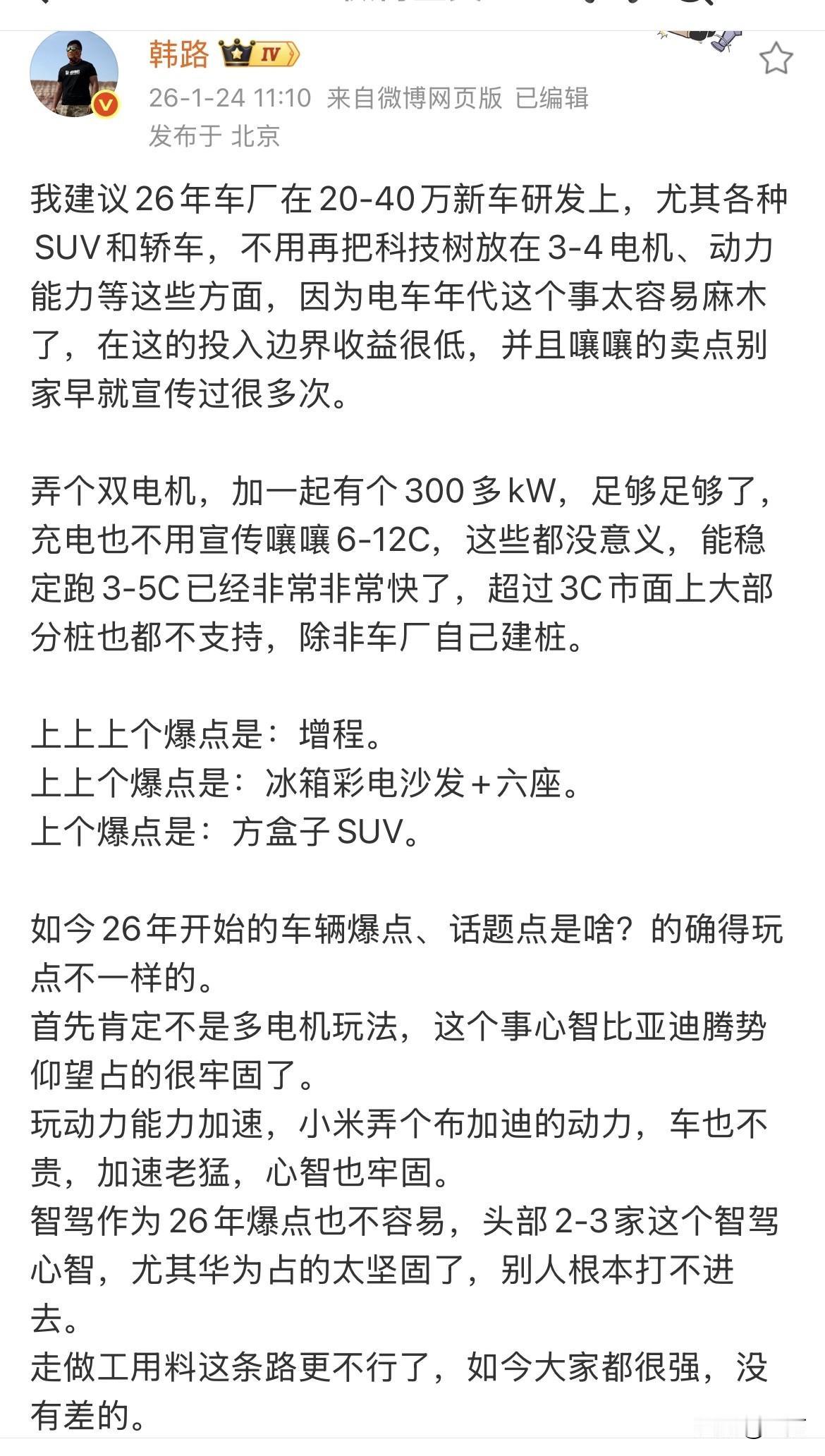 韩路 IV

26-1-24 11:10 来自微博网页版 已编辑
发布于 北京

我建议26年车厂在20-40万新车研发上，尤其各种SUV和轿车，不用再把科技树放在3-4电机、动力能力等这些方面，因为电车年代这个事太容易麻木了，在这的投入边界收益很低，并且嚷嚷的卖点别家早就宣传过很多次。

弄个双电机，加一起有个300多kW，足够足够了，充电也不用宣传嚷嚷6-12C，这些都没意义，能稳定跑3-5C已经非常非常快了，超过3C市面上大部分桩也都不支持，除非车厂自己建桩。

上上上个爆点是：增程。
上上个爆点是：冰箱彩电沙发+六座。
上个爆点是：方盒子SUV。

如今26年开始的车辆爆点、话题点是啥？的确得玩点不一样的。
首先肯定不是多电机玩法，这个事心智比亚迪腾势仰望占的很牢固了。
玩动力能力加速，小米弄个布加迪的动力，车也不贵，加速老猛，心智也牢固。
智驾作为26年爆点也不容易，头部2-3家这个智驾心智，尤其华为占的太坚固了，别人根本打不进去。
走做工用料这条路更不行了，如今大家都很强，没有差的。